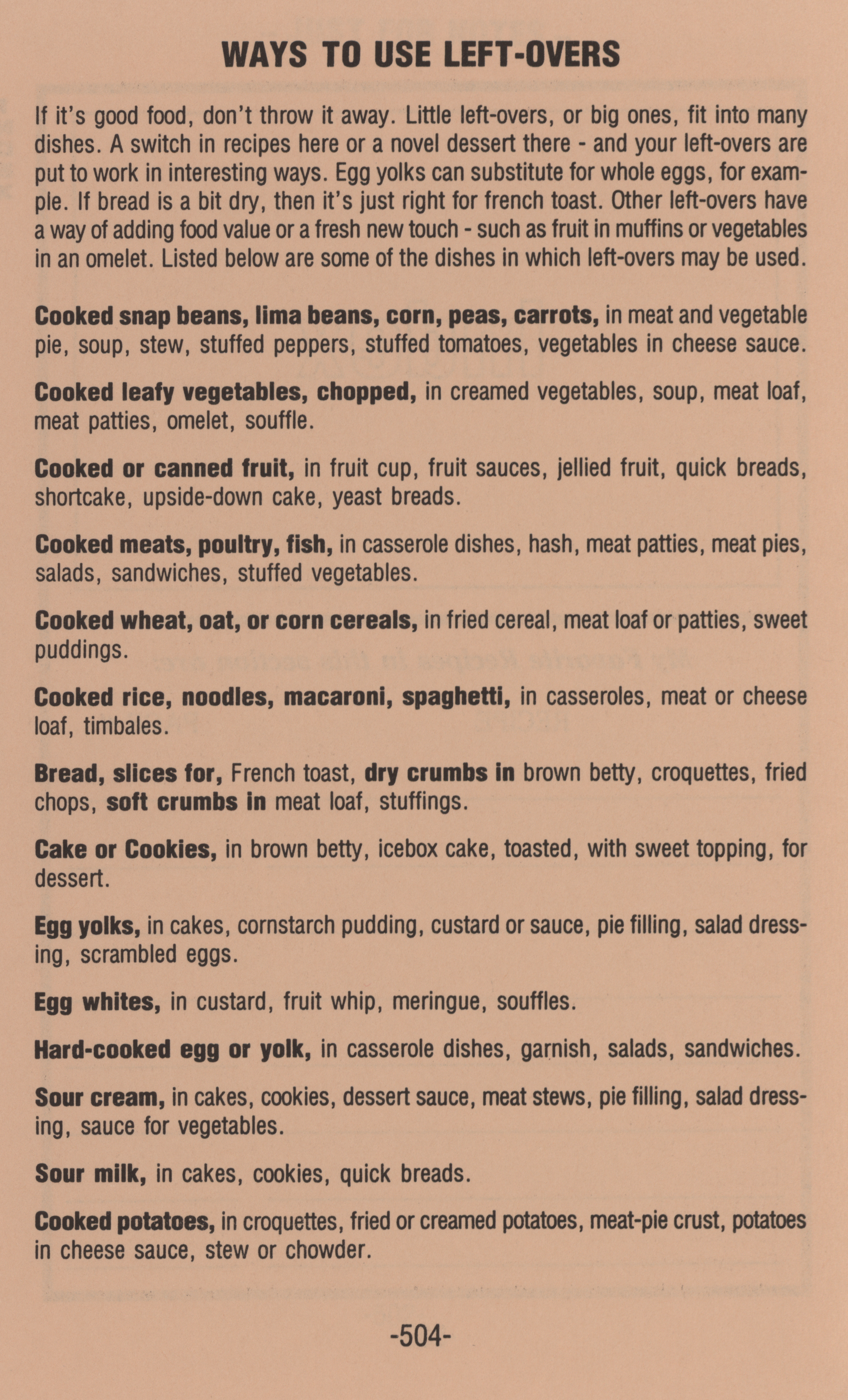 WAYS TO USE LEFT-OVERS

If it's good food, don't throw it away. Little left-overs, or big ones, fit into many dishes. A switch in recipes here or a novel dessert there - and your left-overs are put to work in interesting ways. Egg yolks can substitute for whole eggs, for example. If bread is a bit dry, then it's just right for french toast. Other left-overs have a way of adding food value or a fresh new touch - such as fruit in muffins or vegetables in an omelet. Listed below are some of the dishes in which left-overs may be used.

Cooked snap beans, lima beans, corn, peas, carrots, in meat and vegetable pie, soup, stew, stuffed peppers, stuffed tomatoes, vegetables in cheese sauce.

Cooked leafy vegetables, chopped, in creamed vegetables, soup, meat loaf, meat patties, omelet, souffle.

Cooked or canned fruit, in fruit cup, fruit sauces, jellied fruit, quick breads, shortcake, upside-down cake, yeast breads.

Cooked meats, poultry, fish, in casserole dishes, hash, meat patties, meat pies, salads, sandwiches, stuffed vegetables.

Cooked wheat, oat, or corn cereals, in fried cereal, meat loaf or patties, sweet puddings.

Cooked rice, noodles, macaroni, spaghetti, in casseroles, meat or cheese loaf, timbales.

Bread, slices for, French toast, dry crumbs in brown betty, croquettes, fried chops, soft crumbs in meat loaf, stuffings.

Cake or Cookies, in brown betty, icebox cake, toasted, with sweet topping, for dessert.

Egg yolks, in cakes, cornstarch pudding, custard or sauce, pie filling, salad dressing, scrambled eggs.

Egg whites, in custard, fruit whip, meringue, souffles.

Hard-cooked egg or yolk, in casserole dishes, garnish, salads, sandwiches.

Sour cream, in cakes, cookies, dessert sauce, meat stews, pie filling, salad dressing, sauce for vegetables.

Sour milk, in cakes, cookies, quick breads.

Cooked potatoes, in croquettes, fried or creamed potatoes, meat-pie crust, potatoes in cheese sauce, stew or chowder.

-504-